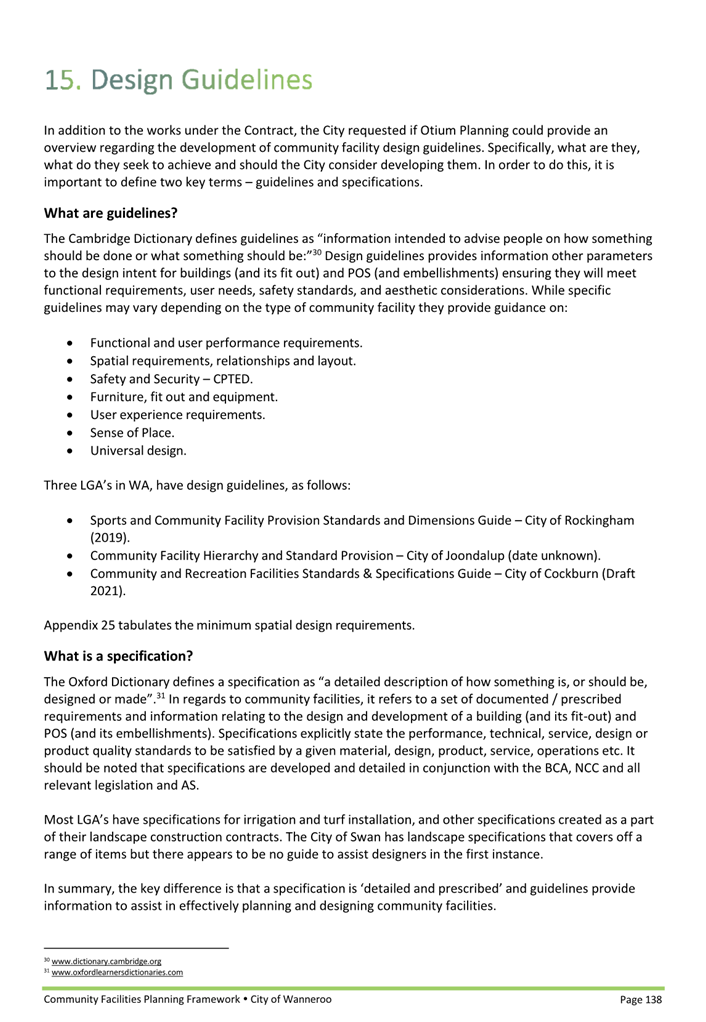 15. Design Guidelines

In addition to the works under the Contract, the City requested if Otium Planning could provide an overview regarding the development of community facility design guidelines. Specifically, what are they, what do they seek to achieve and should the City consider developing them. In order to do this, it is important to define two key terms – guidelines and specifications.

What are guidelines?

The Cambridge Dictionary defines guidelines as "information intended to advise people on how something should be done or what something should be:"$^{30}$ Design guidelines provides information other parameters to the design intent for buildings (and its fit out) and POS (and embellishments) ensuring they will meet functional requirements, user needs, safety standards, and aesthetic considerations. While specific guidelines may vary depending on the type of community facility they provide guidance on:

• Functional and user performance requirements.
• Spatial requirements, relationships and layout.
• Safety and Security – CPTED.
• Furniture, fit out and equipment.
• User experience requirements.
• Sense of Place.
• Universal design.

Three LGA's in WA, have design guidelines, as follows:

• Sports and Community Facility Provision Standards and Dimensions Guide – City of Rockingham (2019).
• Community Facility Hierarchy and Standard Provision – City of Joondalup (date unknown).
• Community and Recreation Facilities Standards & Specifications Guide – City of Cockburn (Draft 2021).

Appendix 25 tabulates the minimum spatial design requirements.

What is a specification?

The Oxford Dictionary defines a specification as "a detailed description of how something is, or should be, designed or made".$^{31}$ In regards to community facilities, it refers to a set of documented / prescribed requirements and information relating to the design and development of a building (and its fit-out) and POS (and its embellishments). Specifications explicitly state the performance, technical, service, design or product quality standards to be satisfied by a given material, design, product, service, operations etc. It should be noted that specifications are developed and detailed in conjunction with the BCA, NCC and all relevant legislation and AS.

Most LGA's have specifications for irrigation and turf installation, and other specifications created as a part of their landscape construction contracts. The City of Swan has landscape specifications that covers off a range of items but there appears to be no guide to assist designers in the first instance.

In summary, the key difference is that a specification is 'detailed and prescribed' and guidelines provide information to assist in effectively planning and designing community facilities.

$^{30}$ www.dictionary.cambridge.org
$^{31}$ www.oxfordlearnersdictionaries.com

Community Facilities Planning Framework • City of Wanneroo Page 138